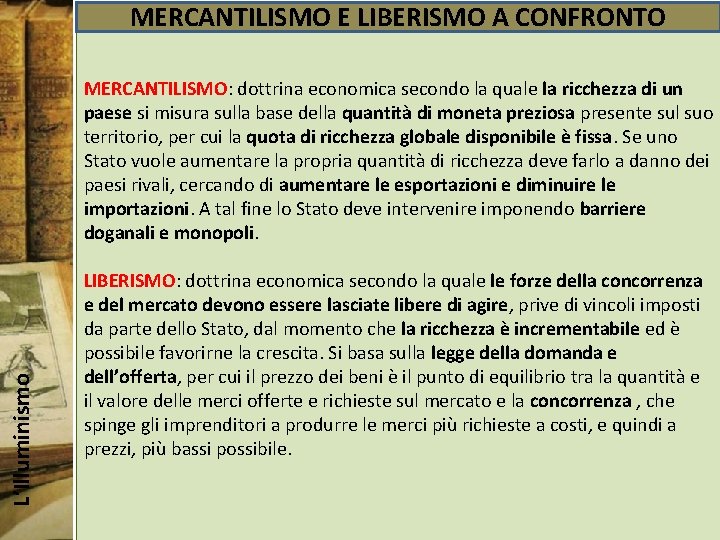 MERCANTILISMO E LIBERISMO A CONFRONTO

MERCANTILISMO: dottrina economica secondo la quale la ricchezza di un paese si misura sulla base della quantità di moneta preziosa presente sul suo territorio, per cui la quota di ricchezza globale disponibile è fissa. Se uno Stato vuole aumentare la propria quantità di ricchezza deve farlo a danno dei paesi rivali, cercando di aumentare le esportazioni e diminuire le importazioni. A tal fine lo Stato deve intervenire imponendo barriere doganali e monopoli.

LIBERISMO: dottrina economica secondo la quale le forze della concorrenza e del mercato devono essere lasciate libere di agire, prive di vincoli imposti da parte dello Stato, dal momento che la ricchezza è incrementabile ed è possibile favorirne la crescita. Si basa sulla legge della domanda e dell'offerta, per cui il prezzo dei beni è il punto di equilibrio tra la quantità e il valore delle merci offerte e richieste sul mercato e la concorrenza , che spinge gli imprenditori a produrre le merci più richieste a costi, e quindi a prezzi, più bassi possibile.

L'Illuminismo